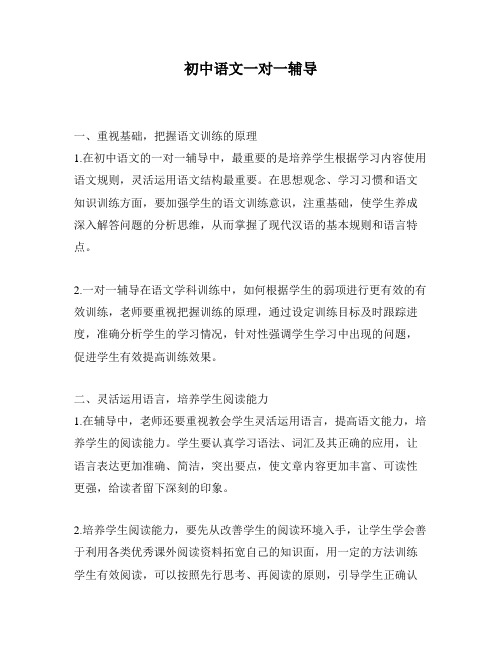 初中语文一对一辅导

一、重视基础，把握语文训练的原理
1.在初中语文的一对一辅导中，最重要的是培养学生根据学习内容使用语文规则，灵活运用语文结构最重要。在思想观念、学习习惯和语文知识训练方面，要加强学生的语文训练意识，注重基础，使学生养成深入解答问题的分析思维，从而掌握了现代汉语的基本规则和语言特点。

2.一对一辅导在语文学科训练中，如何根据学生的弱项进行更有效的有效训练，老师要重视把握训练的原理，通过设定训练目标及时跟踪进度，准确分析学生的学习情况，针对性强调学生学习中出现的问题，促进学生有效提高训练效果。

二、灵活运用语言，培养学生阅读能力
1.在辅导中，老师还要重视教会学生灵活运用语言，提高语文能力，培养学生的阅读能力。学生要认真学习语法、词汇及其正确的应用，让语言表达更加准确、简洁，突出要点，使文章内容更加丰富、可读性更强，给读者留下深刻的印象。

2.培养学生阅读能力，要先从改善学生的阅读环境入手，让学生学会善于利用各类优秀课外阅读资料拓宽自己的知识面，用一定的方法训练学生有效阅读，可以按照先行思考、再阅读的原则，引导学生正确认